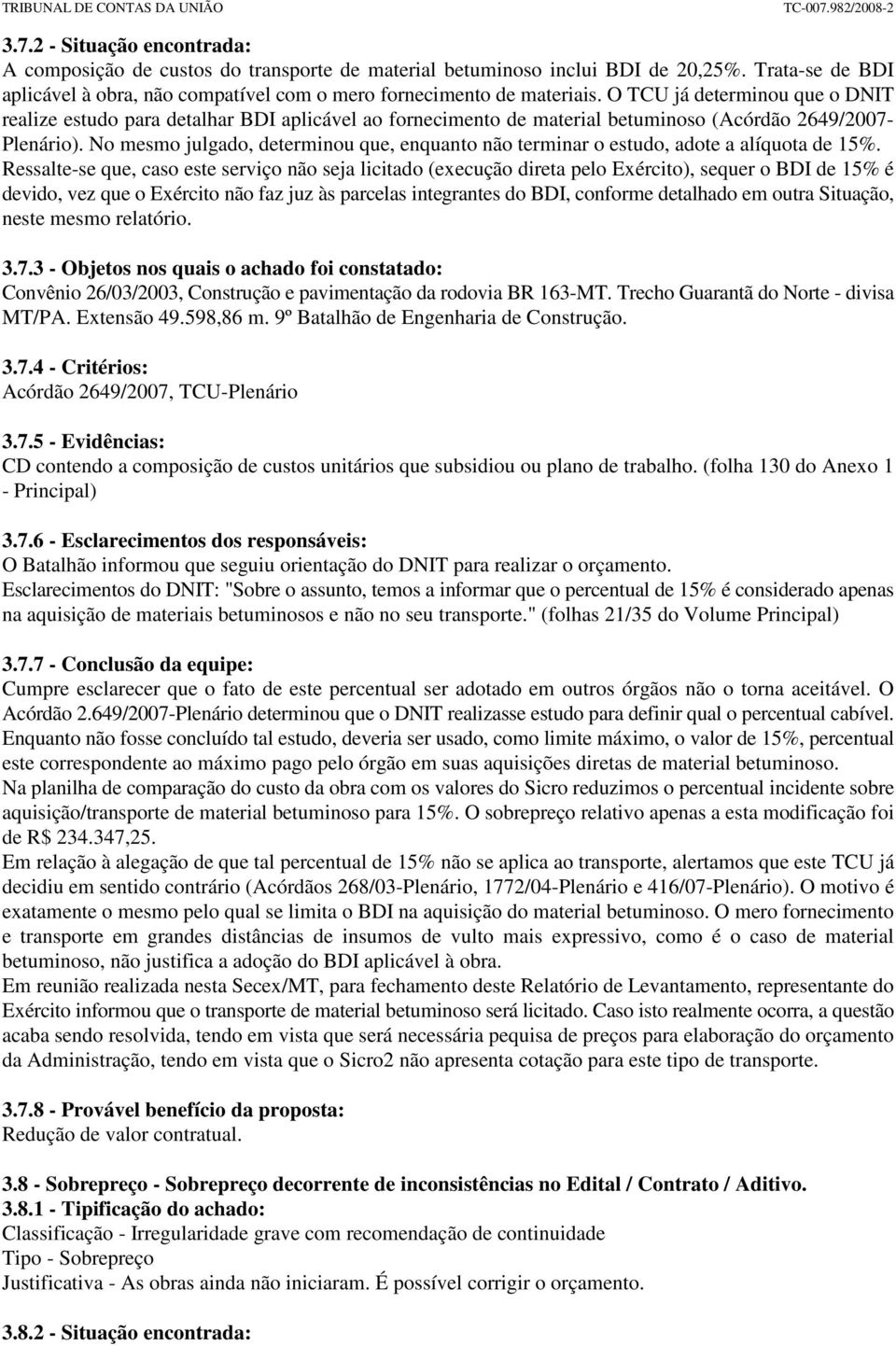 TRIBUNAL DE CONTAS DA UNIÃO TC-007.982/2008-2

3.7.2 - Situação encontrada:
A composição de custos do transporte de material betuminoso inclui BDI de 20,25%. Trata-se de BDI aplicável à obra, não compatível com o mero fornecimento de materiais. O TCU já determinou que o DNIT realize estudo para detalhar BDI aplicável ao fornecimento de material betuminoso (Acórdão 2649/2007-Plenário). No mesmo julgado, determinou que, enquanto não terminar o estudo, adote a alíquota de 15%. Ressalte-se que, caso este serviço não seja licitado (execução direta pelo Exército), sequer o BDI de 15% é devido, vez que o Exército não faz juz às parcelas integrantes do BDI, conforme detalhado em outra Situação, neste mesmo relatório.

3.7.3 - Objetos nos quais o achado foi constatado:
Convênio 26/03/2003, Construção e pavimentação da rodovia BR 163-MT. Trecho Guarantã do Norte - divisa MT/PA. Extensão 49.598,86 m. 9º Batalhão de Engenharia de Construção.

3.7.4 - Critérios:
Acórdão 2649/2007, TCU-Plenário

3.7.5 - Evidências:
CD contendo a composição de custos unitários que subsidiou ou plano de trabalho. (folha 130 do Anexo 1 - Principal)

3.7.6 - Esclarecimentos dos responsáveis:
O Batalhão informou que seguiu orientação do DNIT para realizar o orçamento.
Esclarecimentos do DNIT: "Sobre o assunto, temos a informar que o percentual de 15% é considerado apenas na aquisição de materiais betuminosos e não no seu transporte." (folhas 21/35 do Volume Principal)

3.7.7 - Conclusão da equipe:
Cumpre esclarecer que o fato de este percentual ser adotado em outros órgãos não o torna aceitável. O Acórdão 2.649/2007-Plenário determinou que o DNIT realizasse estudo para definir qual o percentual cabível. Enquanto não fosse concluído tal estudo, deveria ser usado, como limite máximo, o valor de 15%, percentual este correspondente ao máximo pago pelo órgão em suas aquisições diretas de material betuminoso.
Na planilha de comparação do custo da obra com os valores do Sicro reduzimos o percentual incidente sobre aquisição/transporte de material betuminoso para 15%. O sobrepreço relativo apenas a esta modificação foi de R$ 234.347,25.
Em relação à alegação de que tal percentual de 15% não se aplica ao transporte, alertamos que este TCU já decidiu em sentido contrário (Acórdãos 268/03-Plenário, 1772/04-Plenário e 416/07-Plenário). O motivo é exatamente o mesmo pelo qual se limita o BDI na aquisição do material betuminoso. O mero fornecimento e transporte em grandes distâncias de insumos de vulto mais expressivo, como é o caso de material betuminoso, não justifica a adoção do BDI aplicável à obra.
Em reunião realizada nesta Secex/MT, para fechamento deste Relatório de Levantamento, representante do Exército informou que o transporte de material betuminoso será licitado. Caso isto realmente ocorra, a questão acaba sendo resolvida, tendo em vista que será necessária pequisa de preços para elaboração do orçamento da Administração, tendo em vista que o Sicro2 não apresenta cotação para este tipo de transporte.

3.7.8 - Provável benefício da proposta:
Redução de valor contratual.

3.8 - Sobrepreço - Sobrepreço decorrente de inconsistências no Edital / Contrato / Aditivo.
3.8.1 - Tipificação do achado:
Classificação - Irregularidade grave com recomendação de continuidade
Tipo - Sobrepreço
Justificativa - As obras ainda não iniciaram. É possível corrigir o orçamento.

3.8.2 - Situação encontrada: